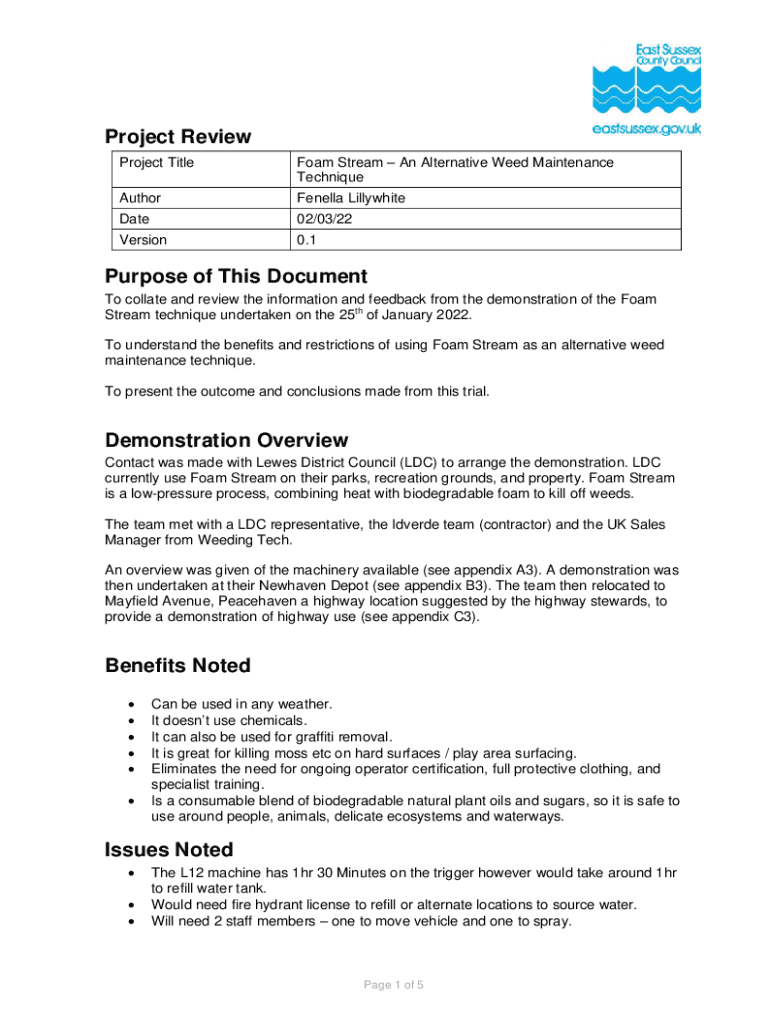 East Sussex County Council

eastsussex.gov.uk

Project Review

| Project Title | Foam Stream – An Alternative Weed Maintenance Technique |
|---|---|
| Author | Fenella Lillywhite |
| Date | 02/03/22 |
| Version | 0.1 |

Purpose of This Document

To collate and review the information and feedback from the demonstration of the Foam Stream technique undertaken on the 25$^{th}$ of January 2022.

To understand the benefits and restrictions of using Foam Stream as an alternative weed maintenance technique.

To present the outcome and conclusions made from this trial.

Demonstration Overview

Contact was made with Lewes District Council (LDC) to arrange the demonstration. LDC currently use Foam Stream on their parks, recreation grounds, and property. Foam Stream is a low-pressure process, combining heat with biodegradable foam to kill off weeds.

The team met with a LDC representative, the Idverde team (contractor) and the UK Sales Manager from Weeding Tech.

An overview was given of the machinery available (see appendix A3). A demonstration was then undertaken at their Newhaven Depot (see appendix B3). The team then relocated to Mayfield Avenue, Peacehaven a highway location suggested by the highway stewards, to provide a demonstration of highway use (see appendix C3).

Benefits Noted

• Can be used in any weather.
• It doesn't use chemicals.
• It can also be used for graffiti removal.
• It is great for killing moss etc on hard surfaces / play area surfacing.
• Eliminates the need for ongoing operator certification, full protective clothing, and specialist training.
• Is a consumable blend of biodegradable natural plant oils and sugars, so it is safe to use around people, animals, delicate ecosystems and waterways.

Issues Noted

• The L12 machine has 1hr 30 Minutes on the trigger however would take around 1hr to refill water tank.
• Would need fire hydrant license to refill or alternate locations to source water.
• Will need 2 staff members – one to move vehicle and one to spray.

Page 1 of 5